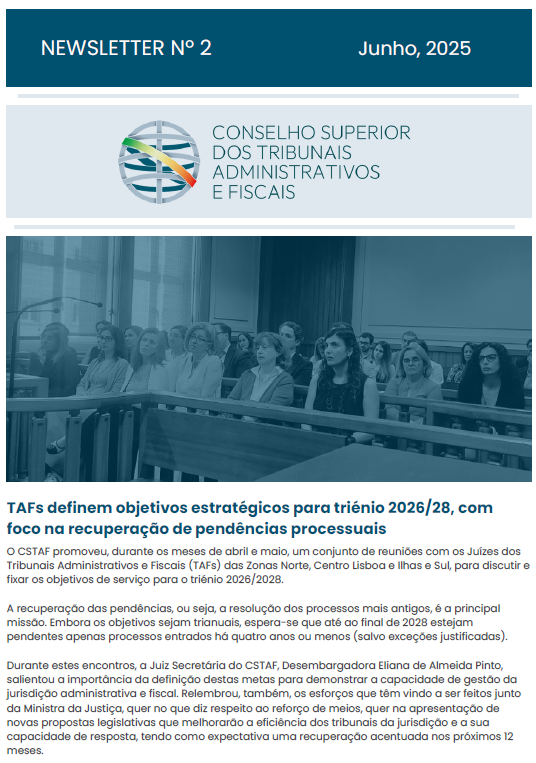 NEWSLETTER Nº 2

Junho, 2025

CONSELHO SUPERIOR DOS TRIBUNAIS ADMINISTRATIVOS E FISCAIS

TAFs definem objetivos estratégicos para triénio 2026/28, com foco na recuperação de pendências processuais

O CSTAF promoveu, durante os meses de abril e maio, um conjunto de reuniões com os Juízes dos Tribunais Administrativos e Fiscais (TAFs) das Zonas Norte, Centro Lisboa e Ilhas e Sul, para discutir e fixar os objetivos de serviço para o triénio 2026/2028.

A recuperação das pendências, ou seja, a resolução dos processos mais antigos, é a principal missão. Embora os objetivos sejam trianuais, espera-se que até ao final de 2028 estejam pendentes apenas processos entrados há quatro anos ou menos (salvo exceções justificadas).

Durante estes encontros, a Juiz Secretária do CSTAF, Desembargadora Eliana de Almeida Pinto, salientou a importância da definição destas metas para demonstrar a capacidade de gestão da jurisdição administrativa e fiscal. Relembrou, também, os esforços que têm vindo a ser feitos junto da Ministra da Justiça, quer no que diz respeito ao reforço de meios, quer na apresentação de novas propostas legislativas que melhorarão a eficiência dos tribunais da jurisdição e a sua capacidade de resposta, tendo como expectativa uma recuperação acentuada nos próximos 12 meses.